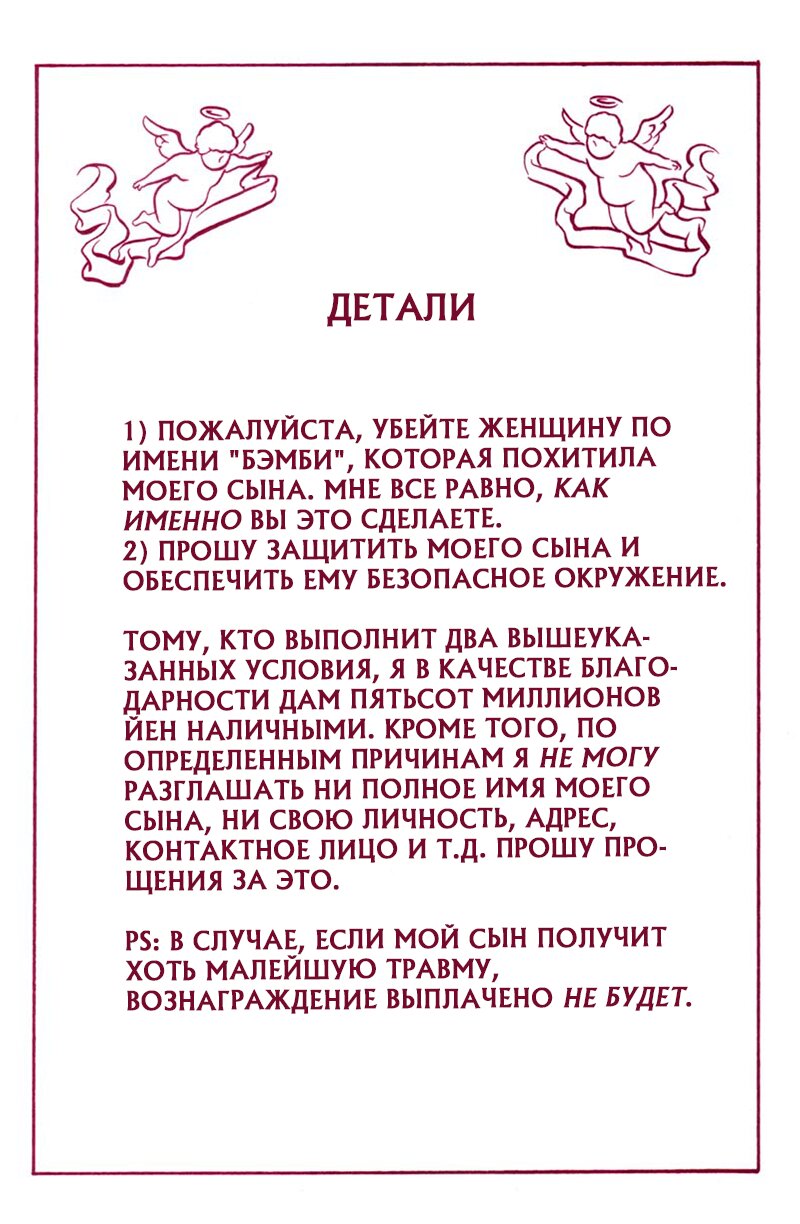 ДЕТАЛИ

1) ПОЖАЛУЙСТА, УБЕЙТЕ ЖЕНЩИНУ ПО ИМЕНИ "БЭМБИ", КОТОРАЯ ПОХИТИЛА МОЕГО СЫНА. МНЕ ВСЕ РАВНО, КАК ИМЕННО ВЫ ЭТО СДЕЛАЕТЕ.
2) ПРОШУ ЗАЩИТИТЬ МОЕГО СЫНА И ОБЕСПЕЧИТЬ ЕМУ БЕЗОПАСНОЕ ОКРУЖЕНИЕ.

ТОМУ, КТО ВЫПОЛНИТ ДВА ВЫШЕУКАЗАННЫХ УСЛОВИЯ, Я В КАЧЕСТВЕ БЛАГОДАРНОСТИ ДАМ ПЯТЬСОТ МИЛЛИОНОВ ЙЕН НАЛИЧНЫМИ. КРОМЕ ТОГО, ПО ОПРЕДЕЛЕННЫМ ПРИЧИНАМ Я НЕ МОГУ РАЗГЛАШАТЬ НИ ПОЛНОЕ ИМЯ МОЕГО СЫНА, НИ СВОЮ ЛИЧНОСТЬ, АДРЕС, КОНТАКТНОЕ ЛИЦО И Т.Д. ПРОШУ ПРОЩЕНИЯ ЗА ЭТО.

PS: В СЛУЧАЕ, ЕСЛИ МОЙ СЫН ПОЛУЧИТ ХОТЬ МАЛЕЙШУЮ ТРАВМУ, ВОЗНАГРАЖДЕНИЕ ВЫПЛАЧЕНО НЕ БУДЕТ.